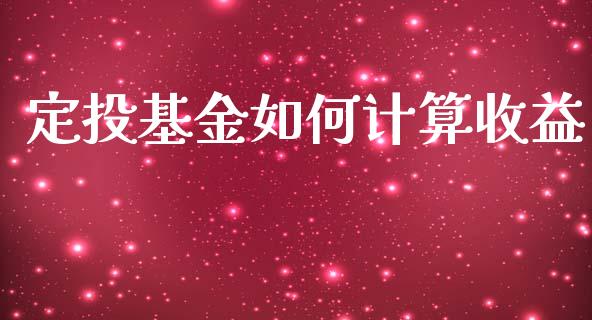 定投基金如何计算收益